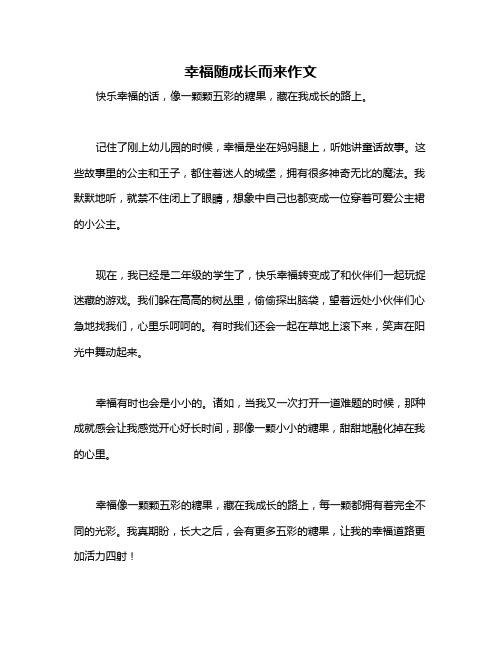 幸福随成长而来作文

快乐幸福的话，像一颗颗五彩的糖果，藏在我成长的路上。

记住了刚上幼儿园的时候，幸福是坐在妈妈腿上，听她讲童话故事。这些故事里的公主和王子，都住着迷人的城堡，拥有很多神奇无比的魔法。我默默地听，就禁不住闭上了眼睛，想象中自己也都变成一位穿着可爱公主裙的小公主。

现在，我已经是二年级的学生了，快乐幸福转变成了和伙伴们一起玩捉迷藏的游戏。我们躲在高高的树丛里，偷偷探出脑袋，望着远处小伙伴们心急地找我们，心里乐呵呵的。有时我们还会一起在草地上滚下来，笑声在阳光中舞动起来。

幸福有时也会是小小的。诸如，当我又一次打开一道难题的时候，那种成就感会让我感觉开心好长时间，那像一颗小小的糖果，甜甜地融化掉在我的心里。

幸福像一颗颗五彩的糖果，藏在我成长的路上，每一颗都拥有着完全不同的光彩。我真期盼，长大之后，会有更多五彩的糖果，让我的幸福道路更加活力四射！